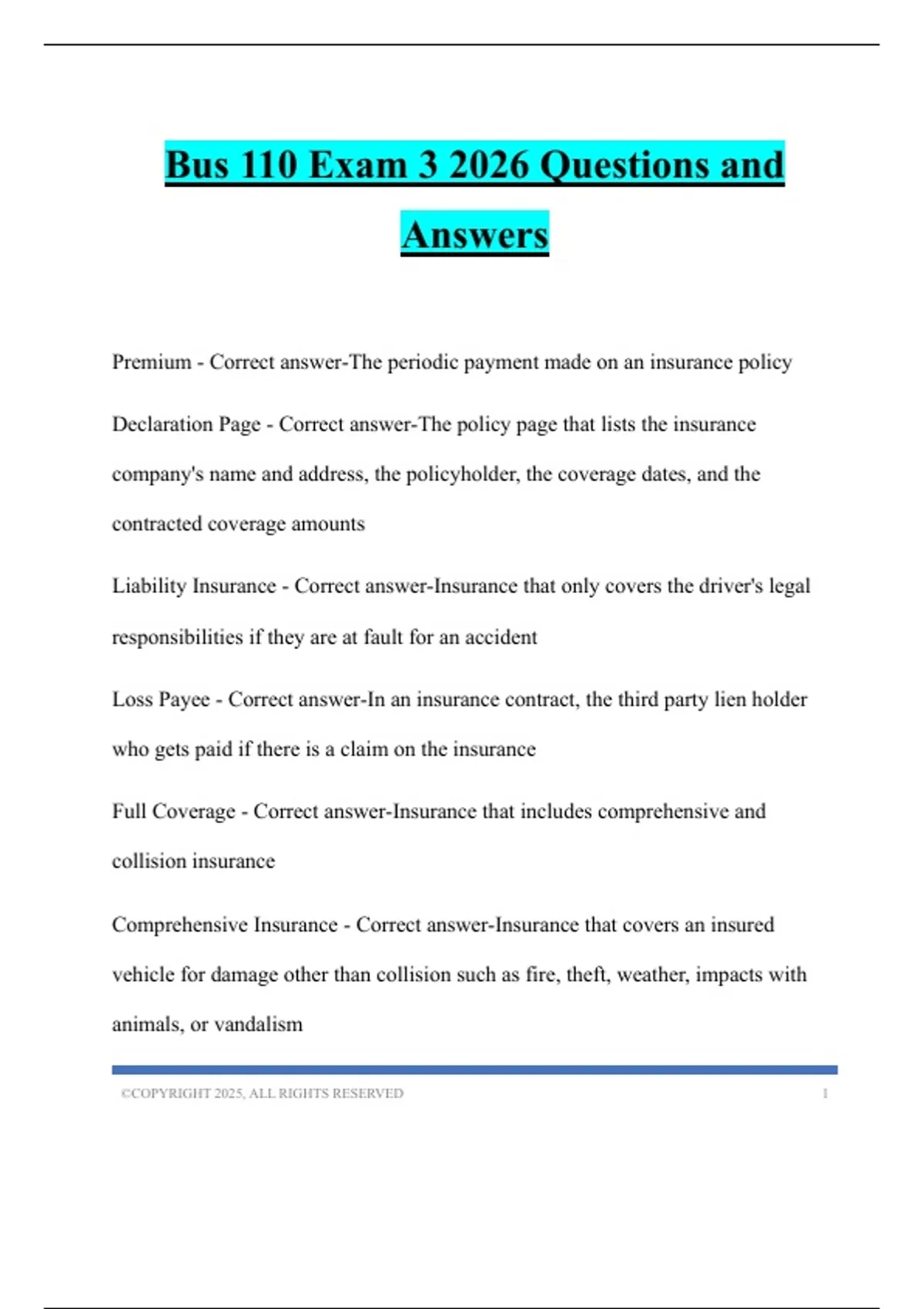 Bus 110 Exam 3 2026 Questions and Answers

Premium - Correct answer-The periodic payment made on an insurance policy

Declaration Page - Correct answer-The policy page that lists the insurance company's name and address, the policyholder, the coverage dates, and the contracted coverage amounts

Liability Insurance - Correct answer-Insurance that only covers the driver's legal responsibilities if they are at fault for an accident

Loss Payee - Correct answer-In an insurance contract, the third party lien holder who gets paid if there is a claim on the insurance

Full Coverage - Correct answer-Insurance that includes comprehensive and collision insurance

Comprehensive Insurance - Correct answer-Insurance that covers an insured vehicle for damage other than collision such as fire, theft, weather, impacts with animals, or vandalism

©COPYRIGHT 2025, ALL RIGHTS RESERVED 1